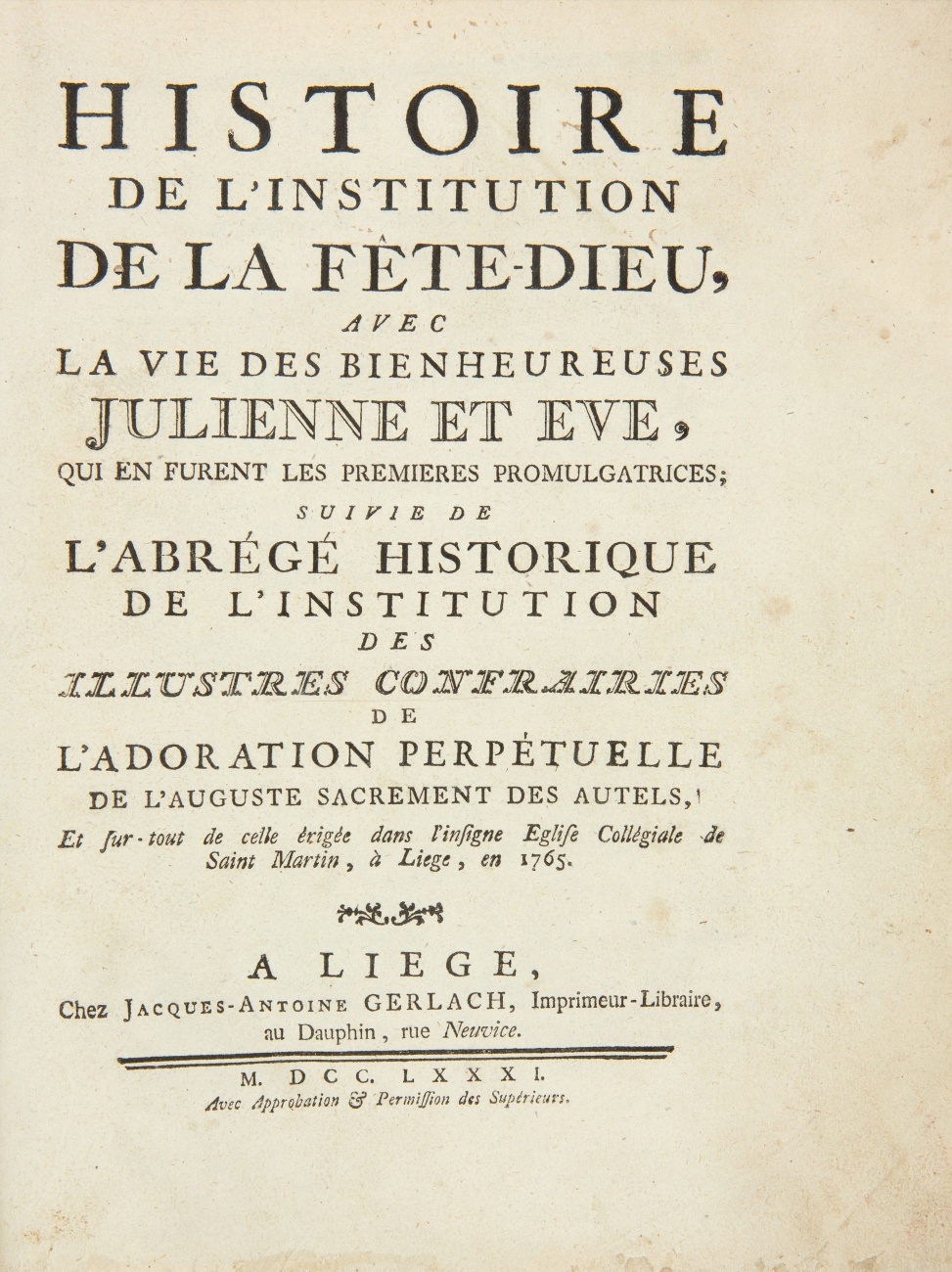 HISTOIRE
DE L'INSTITUTION
DE LA FÊTE-DIEU,
AVEC
LA VIE DES BIENHEUREUSES
JULIENNE ET EVE,
QUI EN FURENT LES PREMIERES PROMULGATRICES;
SUIVIE DE
L'ABRÉGÉ HISTORIQUE
DE L'INSTITUTION
DES
ILLUSTRES CONFRAIRIES
DE
L'ADORATION PERPÉTUELLE
DE L'AUGUSTE SACREMENT DES AUTELS,
Et sur-tout de celle érigée dans l'insigne Eglise Collégiale de Saint Martin, à Liege, en 1765.

A LIEGE,
Chez JACQUES-ANTOINE GERLACH, Imprimeur-Libraire, au Dauphin, rue Neuvice.

M. DCC. LXXXI.
Avec Approbation & Permission des Supérieurs.